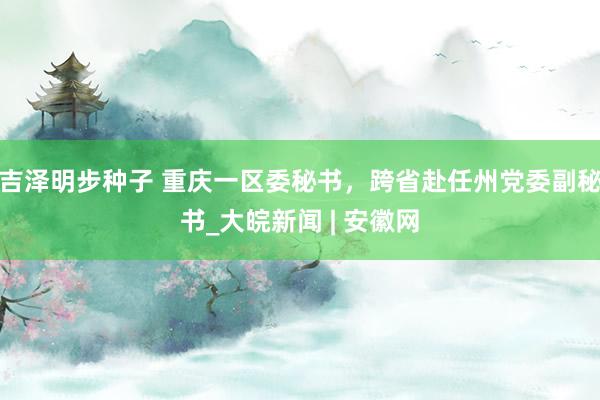 吉泽明步种子 重庆一区委秘书，跨省赴任州党委副秘书_大皖新闻 | 安徽网